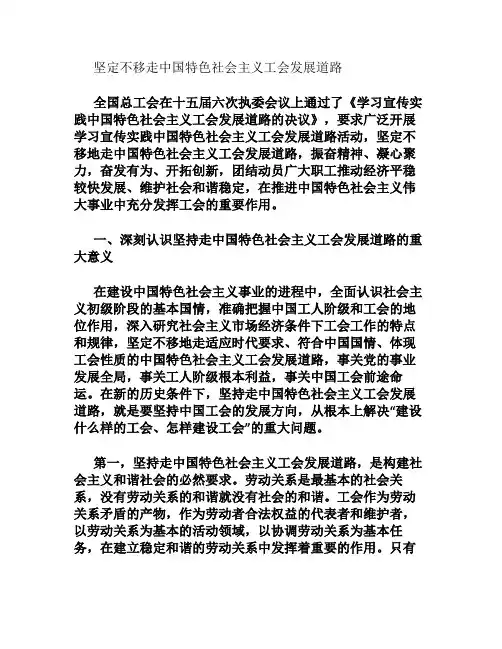 坚定不移走中国特色社会主义工会发展道路

全国总工会在十五届六次执委会议上通过了《学习宣传实践中国特色社会主义工会发展道路的决议》，要求广泛开展学习宣传实践中国特色社会主义工会发展道路活动，坚定不移地走中国特色社会主义工会发展道路，振奋精神、凝心聚力，奋发有为、开拓创新，团结动员广大职工推动经济平稳较快发展、维护社会和谐稳定，在推进中国特色社会主义伟大事业中充分发挥工会的重要作用。

一、深刻认识坚持走中国特色社会主义工会发展道路的重大意义

在建设中国特色社会主义事业的进程中，全面认识社会主义初级阶段的基本国情，准确把握中国工人阶级和工会的地位作用，深入研究社会主义市场经济条件下工会工作的特点和规律，坚定不移地走适应时代要求、符合中国国情、体现工会性质的中国特色社会主义工会发展道路，事关党的事业发展全局，事关工人阶级根本利益，事关中国工会前途命运。在新的历史条件下，坚持走中国特色社会主义工会发展道路，就是要坚持中国工会的发展方向，从根本上解决“建设什么样的工会、怎样建设工会”的重大问题。

第一，坚持走中国特色社会主义工会发展道路，是构建社会主义和谐社会的必然要求。劳动关系是最基本的社会关系，没有劳动关系的和谐就没有社会的和谐。工会作为劳动关系矛盾的产物，作为劳动者合法权益的代表者和维护者，以劳动关系为基本的活动领域，以协调劳动关系为基本任务，在建立稳定和谐的劳动关系中发挥着重要的作用。只有